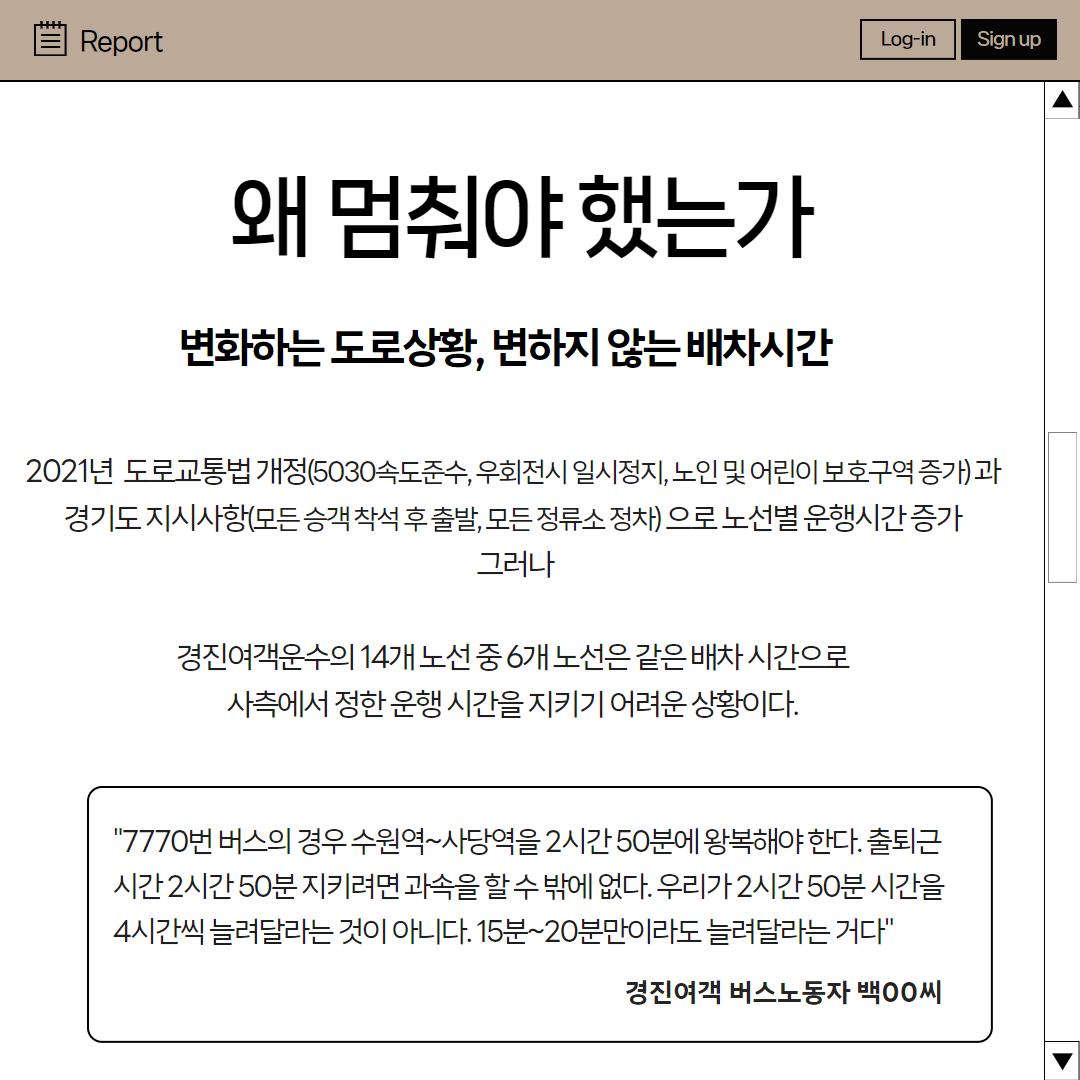 Report

Log-in

Sign up

왜 멈춰야 했는가

변화하는 도로상황, 변하지 않는 배차시간

2021년 도로교통법 개정(5030속도준수, 우회전시 일시정지, 노인 및 어린이 보호구역 증가) 과 경기도 지시사항(모든 승객 착석 후 출발, 모든 정류소 정차) 으로 노선별 운행시간 증가 그러나

경진여객운수의 14개 노선 중 6개 노선은 같은 배차 시간으로 사측에서 정한 운행 시간을 지키기 어려운 상황이다.

"7770번 버스의 경우 수원역~사당역을 2시간 50분에 왕복해야 한다. 출퇴근 시간 2시간 50분 지키려면 과속을 할 수 밖에 없다. 우리가 2시간 50분 시간을 4시간씩 늘려달라는 것이 아니다. 15분~20분만이라도 늘려달라는 거다"

경진여객 버스노동자 백OO씨